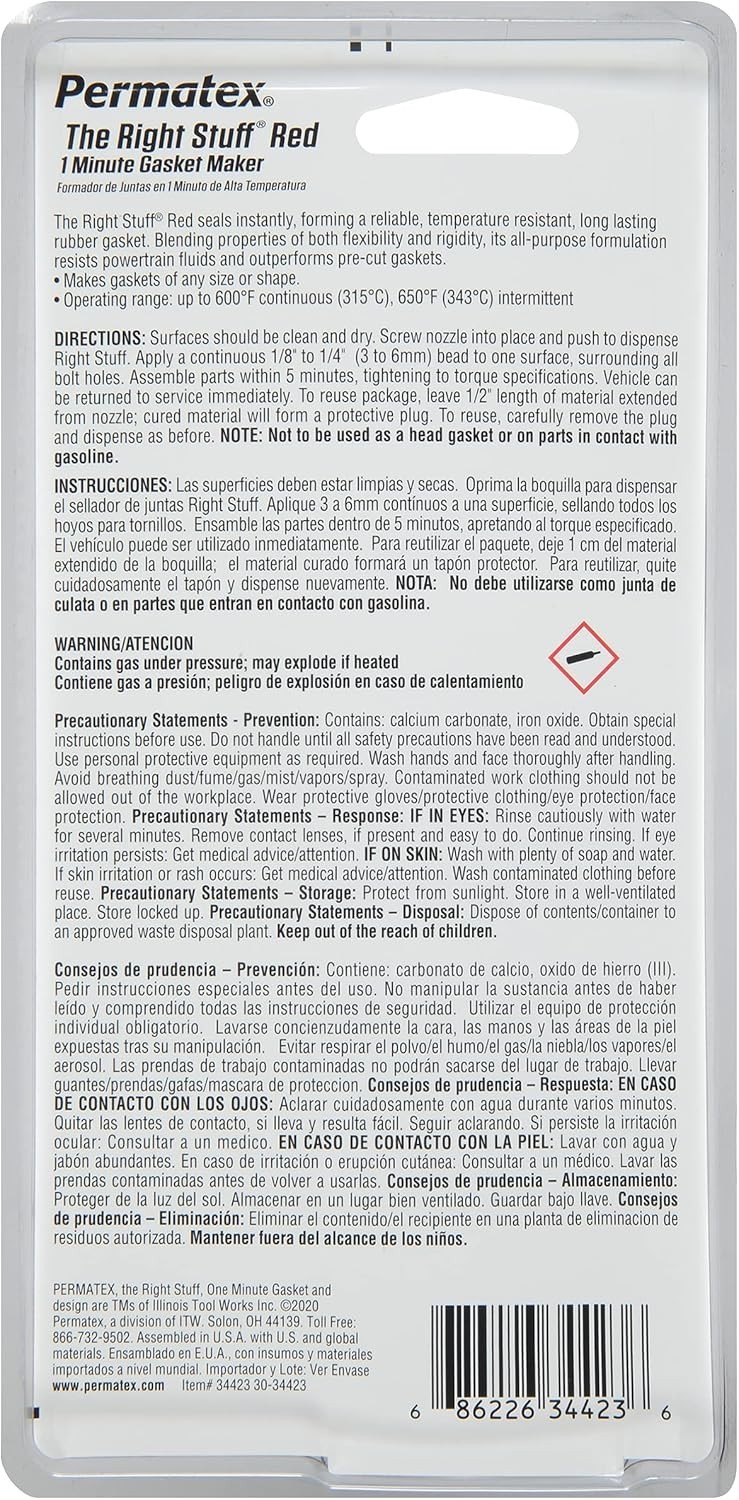 Permatex®
The Right Stuff® Red
1 Minute Gasket Maker
Formador de Juntas en 1 Minuto de Alta Temperatura

The Right Stuff® Red seals instantly, forming a reliable, temperature resistant, long lasting rubber gasket. Blending properties of both flexibility and rigidity, its all-purpose formulation resists powertrain fluids and outperforms pre-cut gaskets.
• Makes gaskets of any size or shape.
• Operating range: up to 600°F continuous (315°C), 650°F (343°C) intermittent

DIRECTIONS: Surfaces should be clean and dry. Screw nozzle into place and push to dispense Right Stuff. Apply a continuous 1/8" to 1/4" (3 to 6mm) bead to one surface, surrounding all bolt holes. Assemble parts within 5 minutes, tightening to torque specifications. Vehicle can be returned to service immediately. To reuse package, leave 1/2" length of material extended from nozzle; cured material will form a protective plug. To reuse, carefully remove the plug and dispense as before. NOTE: Not to be used as a head gasket or on parts in contact with gasoline.

INSTRUCCIONES: Las superficies deben estar limpias y secas. Oprima la boquilla para dispensar el sellador de juntas Right Stuff. Aplique 3 a 6mm contínuos a una superficie, sellando todos los hoyos para tornillos. Ensamble las partes dentro de 5 minutos, apretando al torque especificado. El vehículo puede ser utilizado inmediatamente. Para reutilizar el paquete, deje 1 cm del material extendido de la boquilla; el material curado formará un tapón protector. Para reutilizar, quite cuidadosamente el tapón y dispense nuevamente. NOTA: No debe utilizarse como junta de culata o en partes que entran en contacto con gasolina.

WARNING/ATENCION
Contains gas under pressure; may explode if heated
Contiene gas a presión; peligro de explosión en caso de calentamiento

Precautionary Statements - Prevention: Contains: calcium carbonate, iron oxide. Obtain special instructions before use. Do not handle until all safety precautions have been read and understood. Use personal protective equipment as required. Wash hands and face thoroughly after handling. Avoid breathing dust/fume/gas/mist/vapors/spray. Contaminated work clothing should not be allowed out of the workplace. Wear protective gloves/protective clothing/eye protection/face protection. Precautionary Statements – Response: IF IN EYES: Rinse cautiously with water for several minutes. Remove contact lenses, if present and easy to do. Continue rinsing. If eye irritation persists: Get medical advice/attention. IF ON SKIN: Wash with plenty of soap and water. If skin irritation or rash occurs: Get medical advice/attention. Wash contaminated clothing before reuse. Precautionary Statements – Storage: Protect from sunlight. Store in a well-ventilated place. Store locked up. Precautionary Statements – Disposal: Dispose of contents/container to an approved waste disposal plant. Keep out of the reach of children.

Consejos de prudencia – Prevención: Contiene: carbonato de calcio, oxido de hierro (III). Pedir instrucciones especiales antes del uso. No manipular la sustancia antes de haber leído y comprendido todas las instrucciones de seguridad. Utilizar el equipo de protección individual obligatorio. Lavarse concienzudamente la cara, las manos y las áreas de la piel expuestas tras su manipulación. Evitar respirar el polvo/el humo/el gas/la niebla/los vapores/el aerosol. Las prendas de trabajo contaminadas no podrán sacarse del lugar de trabajo. Llevar guantes/prendas/gafas/mascara de proteccion. Consejos de prudencia – Respuesta: EN CASO DE CONTACTO CON LOS OJOS: Aclarar cuidadosamente con agua durante varios minutos. Quitar las lentes de contacto, si lleva y resulta fácil. Seguir aclarando. Si persiste la irritación ocular: Consultar a un medico. EN CASO DE CONTACTO CON LA PIEL: Lavar con agua y jabón abundantes. En caso de irritación o erupción cutánea: Consultar a un médico. Lavar las prendas contaminadas antes de volver a usarlas. Consejos de prudencia – Almacenamiento: Proteger de la luz del sol. Almacenar en un lugar bien ventilado. Guardar bajo llave. Consejos de prudencia – Eliminación: Eliminar el contenido/el recipiente en una planta de eliminacion de residuos autorizada. Mantener fuera del alcance de los niños.

PERMATEX, the Right Stuff, One Minute Gasket and design are TMs of Illinois Tool Works Inc. ©2020 Permatex, a division of ITW. Solon, OH 44139. Toll Free: 866-732-9502. Assembled in U.S.A. with U.S. and global materials. Ensamblado en E.U.A., con insumos y materiales importados a nivel mundial. Importador y Lote: Ver Envase
www.permatex.com Item# 34423 30-34423

6 86226 34423 6